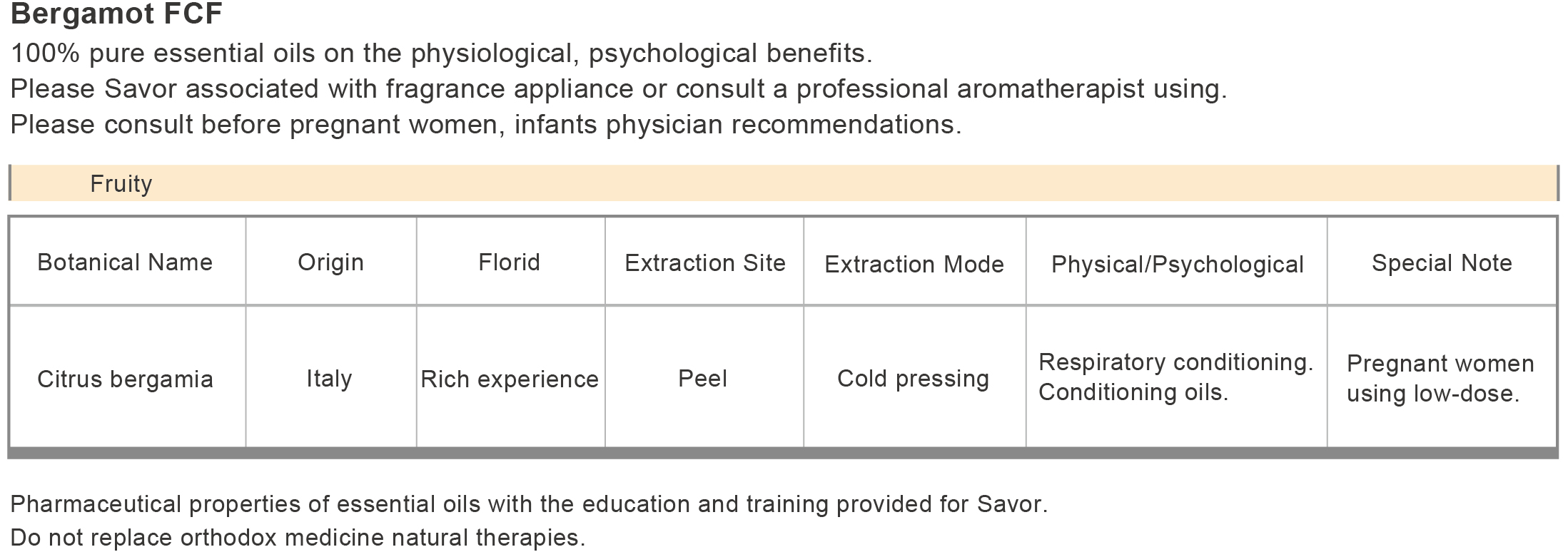 Bergamot FCF

100% pure essential oils on the physiological, psychological benefits.
Please Savor associated with fragrance appliance or consult a professional aromatherapist using.
Please consult before pregnant women, infants physician recommendations.

Fruity

| Botanical Name | Origin | Florid | Extraction Site | Extraction Mode | Physical/Psychological | Special Note |
|---|---|---|---|---|---|---|
| Citrus bergamia | Italy | Rich experience | Peel | Cold pressing | Respiratory conditioning. Conditioning oils. | Pregnant women using low-dose. |

Pharmaceutical properties of essential oils with the education and training provided for Savor.
Do not replace orthodox medicine natural therapies.